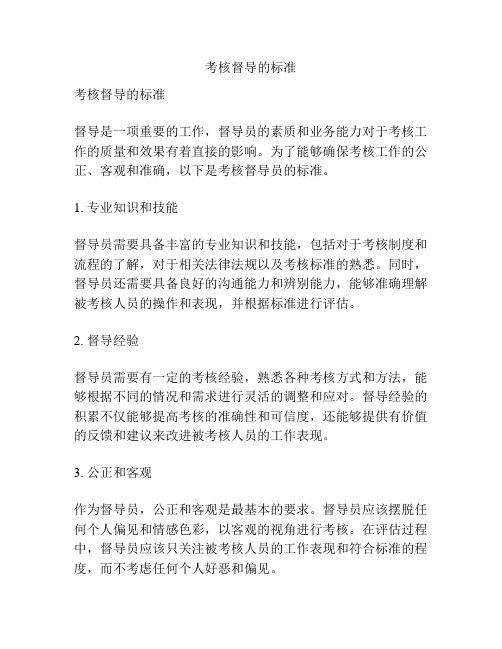 考核督导的标准

考核督导的标准

督导是一项重要的工作，督导员的素质和业务能力对于考核工作的质量和效果有着直接的影响。为了能够确保考核工作的公正、客观和准确，以下是考核督导员的标准。

1. 专业知识和技能

督导员需要具备丰富的专业知识和技能，包括对于考核制度和流程的了解，对于相关法律法规以及考核标准的熟悉。同时，督导员还需要具备良好的沟通能力和辨别能力，能够准确理解被考核人员的操作和表现，并根据标准进行评估。

2. 督导经验

督导员需要有一定的考核经验，熟悉各种考核方式和方法，能够根据不同的情况和需求进行灵活的调整和应对。督导经验的积累不仅能够提高考核的准确性和可信度，还能够提供有价值的反馈和建议来改进被考核人员的工作表现。

3. 公正和客观

作为督导员，公正和客观是最基本的要求。督导员应该摆脱任何个人偏见和情感色彩，以客观的视角进行考核。在评估过程中，督导员应该只关注被考核人员的工作表现和符合标准的程度，而不考虑任何个人好恶和偏见。